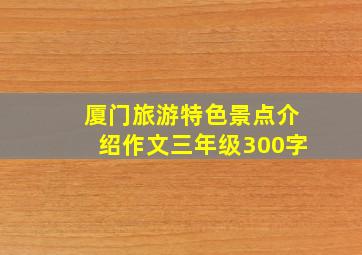 厦门旅游特色景点介绍作文三年级300字